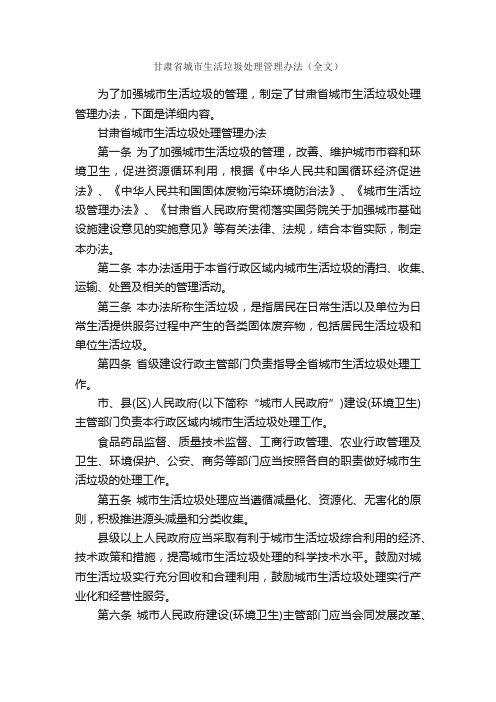 甘肃省城市生活垃圾处理管理办法（全文）

为了加强城市生活垃圾的管理，制定了甘肃省城市生活垃圾处理管理办法，下面是详细内容。

甘肃省城市生活垃圾处理管理办法

第一条 为了加强城市生活垃圾的管理，改善、维护城市市容和环境卫生，促进资源循环利用，根据《中华人民共和国循环经济促进法》、《中华人民共和国固体废物污染环境防治法》、《城市生活垃圾管理办法》、《甘肃省人民政府贯彻落实国务院关于加强城市基础设施建设意见的实施意见》等有关法律、法规，结合本省实际，制定本办法。

第二条 本办法适用于本省行政区域内城市生活垃圾的清扫、收集、运输、处置及相关的管理活动。

第三条 本办法所称生活垃圾，是指居民在日常生活以及单位为日常生活提供服务过程中产生的各类固体废弃物，包括居民生活垃圾和单位生活垃圾。

第四条 省级建设行政主管部门负责指导全省城市生活垃圾处理工作。

市、县(区)人民政府(以下简称“城市人民政府”)建设(环境卫生)主管部门负责本行政区域内城市生活垃圾处理工作。

食品药品监督、质量技术监督、工商行政管理、农业行政管理及卫生、环境保护、公安、商务等部门应当按照各自的职责做好城市生活垃圾的处理工作。

第五条 城市生活垃圾处理应当遵循减量化、资源化、无害化的原则，积极推进源头减量和分类收集。

县级以上人民政府应当采取有利于城市生活垃圾综合利用的经济、技术政策和措施，提高城市生活垃圾处理的科学技术水平。鼓励对城市生活垃圾实行充分回收和合理利用，鼓励城市生活垃圾处理实行产业化和经营性服务。

第六条 城市人民政府建设(环境卫生)主管部门应当会同发展改革、